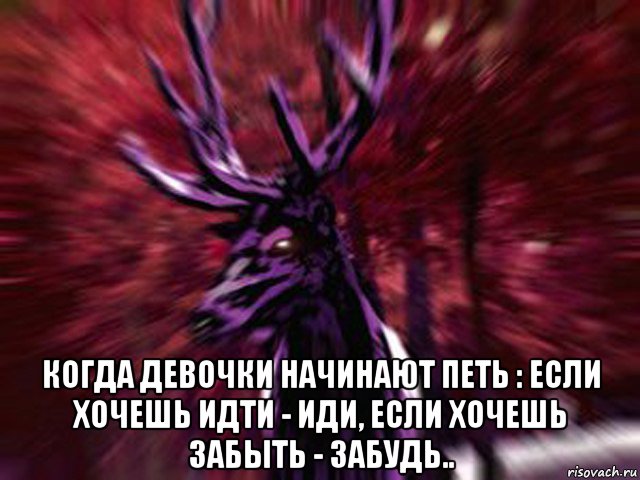 КОГДА ДЕВОЧКИ НАЧИНАЮТ ПЕТЬ : ЕСЛИ ХОЧЕШЬ ИДТИ - ИДИ, ЕСЛИ ХОЧЕШЬ ЗАБЫТЬ - ЗАБУДЬ..

risovach.ru